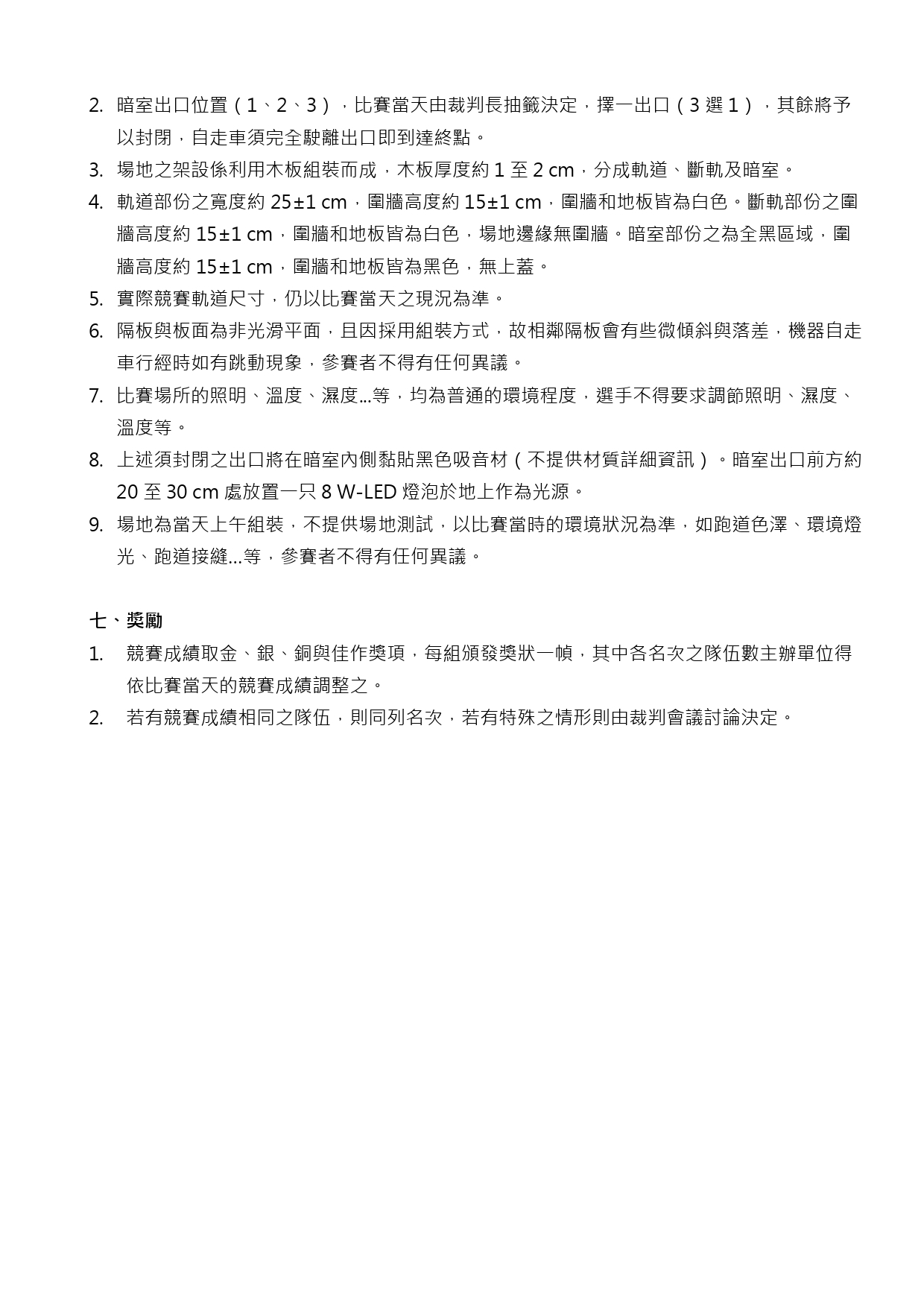 2. 暗室出口位置（1、2、3），比賽當天由裁判長抽籤決定，擇一出口（3 選 1），其餘將予以封閉，自走車須完全駛離出口即到達終點。

3. 場地之架設係利用木板組裝而成，木板厚度約 1 至 2 cm，分成軌道、斷軌及暗室。

4. 軌道部份之寬度約 25±1 cm，圍牆高度約 15±1 cm，圍牆和地板皆為白色。斷軌部份之圍牆高度約 15±1 cm，圍牆和地板皆為白色，場地邊緣無圍牆。暗室部份之為全黑區域，圍牆高度約 15±1 cm，圍牆和地板皆為黑色，無上蓋。

5. 實際競賽軌道尺寸，仍以比賽當天之現況為準。

6. 隔板與板面為非光滑平面，且因採用組裝方式，故相鄰隔板會有些微傾斜與落差，機器自走車行經時如有跳動現象，參賽者不得有任何異議。

7. 比賽場所的照明、溫度、濕度...等，均為普通的環境程度，選手不得要求調節照明、濕度、溫度等。

8. 上述須封閉之出口將在暗室內側黏貼黑色吸音材（不提供材質詳細資訊）。暗室出口前方約 20 至 30 cm 處放置一只 8 W-LED 燈泡於地上作為光源。

9. 場地為當天上午組裝，不提供場地測試，以比賽當時的環境狀況為準，如跑道色澤、環境燈光、跑道接縫...等，參賽者不得有任何異議。

七、獎勵

1. 競賽成績取金、銀、銅與佳作獎項，每組頒發獎狀一幀，其中各名次之隊伍數主辦單位得依比賽當天的競賽成績調整之。

2. 若有競賽成績相同之隊伍，則同列名次，若有特殊之情形則由裁判會議討論決定。